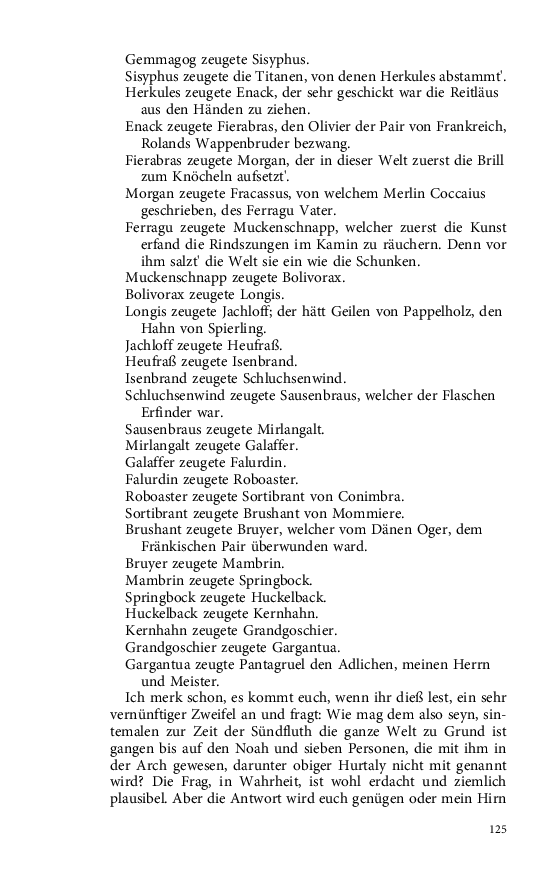 Gemmagog zeugete Sisyphus.
Sisyphus zeugete die Titanen, von denen Herkules abstammt'.
Herkules zeugete Enack, der sehr geschickt war die Reitläus aus den Händen zu ziehen.
Enack zeugete Fierabras, den Olivier der Pair von Frankreich, Rolands Wappenbruder bezwang.
Fierabras zeugete Morgan, der in dieser Welt zuerst die Brill zum Knöcheln aufsetzt'.
Morgan zeugete Fracassus, von welchem Merlin Coccaius geschrieben, des Ferragu Vater.
Ferragu zeugete Muckenschnapp, welcher zuerst die Kunst erfand die Rindszungen im Kamin zu räuchern. Denn vor ihm salzt' die Welt sie ein wie die Schunken.
Muckenschnapp zeugete Bolivorax.
Bolivorax zeugete Longis.
Longis zeugete Jachloff; der hätt Geilen von Pappelholz, den Hahn von Spierling.
Jachloff zeugete Heufraß.
Heufraß zeugete Isenbrand.
Isenbrand zeugete Schluchsenwind.
Schluchsenwind zeugete Sausenbraus, welcher der Flaschen Erfinder war.
Sausenbraus zeugete Mirlangalt.
Mirlangalt zeugete Galaffer.
Galaffer zeugete Falurdin.
Falurdin zeugete Roboaster.
Roboaster zeugete Sortibrant von Conimbra.
Sortibrant zeugete Brushant von Mommiere.
Brushant zeugete Bruyer, welcher vom Dänen Oger, dem Fränkischen Pair überwunden ward.
Bruyer zeugete Mambrin.
Mambrin zeugete Springbock.
Springbock zeugete Huckelback.
Huckelback zeugete Kernhahn.
Kernhahn zeugete Grandgoschier.
Grandgoschier zeugete Gargantua.
Gargantua zeugte Pantagruel den Adlichen, meinen Herrn und Meister.

Ich merk schon, es kommt euch, wenn ihr dieß lest, ein sehr vernünftiger Zweifel an und fragt: Wie mag dem also seyn, sintemalen zur Zeit der Sündfluth die ganze Welt zu Grund ist gangen bis auf den Noah und sieben Personen, die mit ihm in der Arch gewesen, darunter obiger Hurtaly nicht mit genannt wird? Die Frag, in Wahrheit, ist wohl erdacht und ziemlich plausibel. Aber die Antwort wird euch genügen oder mein Hirn

125